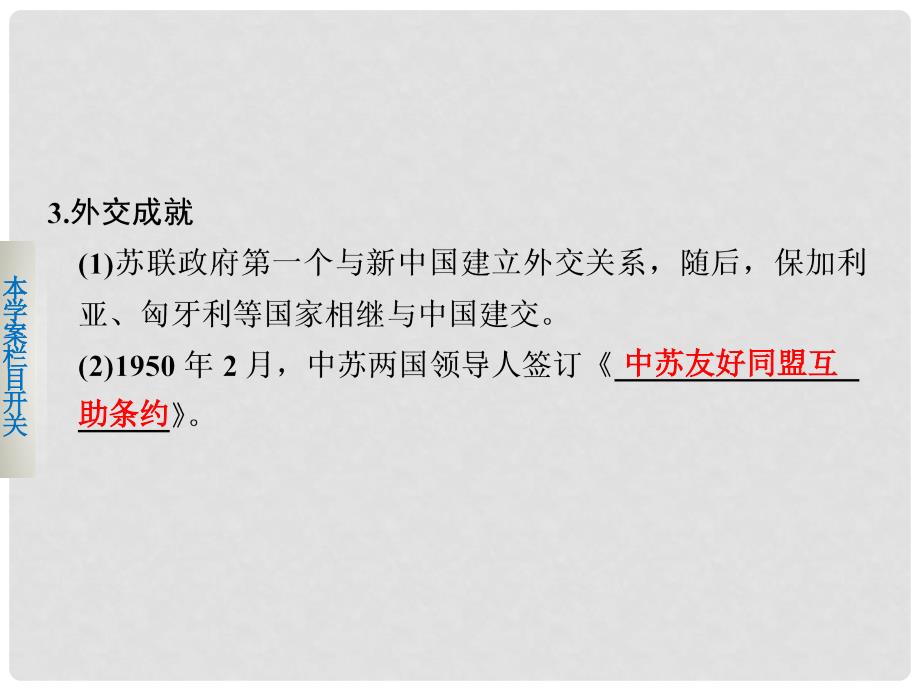 本学案栏目开关

3.外交成就

(1)苏联政府第一个与新中国建立外交关系，随后，保加利亚、匈牙利等国家相继与中国建交。

(2)1950 年 2 月，中苏两国领导人签订《中苏友好同盟互助条约》。